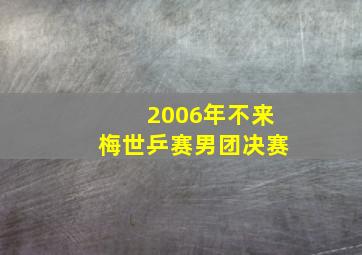 2006年不来
梅世乒赛男团决赛